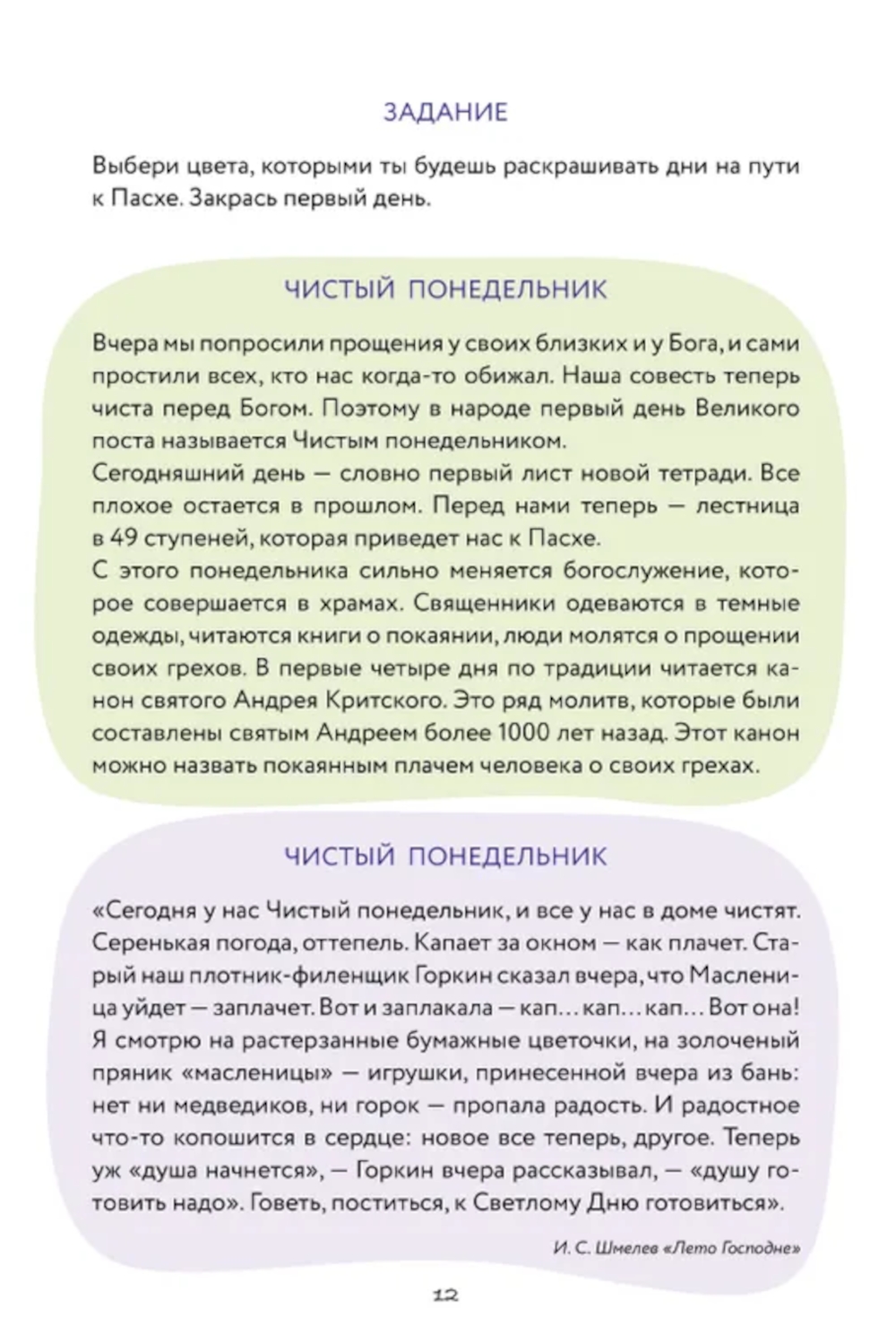 ЗАДАНИЕ

Выбери цвета, которыми ты будешь раскрашивать дни на пути к Пасхе. Закрась первый день.

ЧИСТЫЙ ПОНЕДЕЛЬНИК

Вчера мы попросили прощения у своих близких и у Бога, и сами простили всех, кто нас когда-то обижал. Наша совесть теперь чиста перед Богом. Поэтому в народе первый день Великого поста называется Чистым понедельником.
Сегодняшний день — словно первый лист новой тетради. Все плохое остается в прошлом. Перед нами теперь — лестница в 49 ступеней, которая приведет нас к Пасхе.
С этого понедельника сильно меняется богослужение, которое совершается в храмах. Священники одеваются в темные одежды, читаются книги о покаянии, люди молятся о прощении своих грехов. В первые четыре дня по традиции читается канон святого Андрея Критского. Это ряд молитв, которые были составлены святым Андреем более 1000 лет назад. Этот канон можно назвать покаянным плачем человека о своих грехах.

ЧИСТЫЙ ПОНЕДЕЛЬНИК

«Сегодня у нас Чистый понедельник, и все у нас в доме чистят. Серенькая погода, оттепель. Капает за окном — как плачет. Старый наш плотник-филенщик Горкин сказал вчера, что Масленица уйдет — заплачет. Вот и заплакала — кап... кап... кап... Вот она! Я смотрю на растерзанные бумажные цветочки, на золоченый пряник «масленицы» — игрушки, принесенной вчера из бань: нет ни медведиков, ни горок — пропала радость. И радостное что-то копошится в сердце: новое все теперь, другое. Теперь уж «душа начнется», — Горкин вчера рассказывал, — «душу готовить надо». Говеть, поститься, к Светлому Дню готовиться».

И. С. Шмелев «Лето Господне»

12